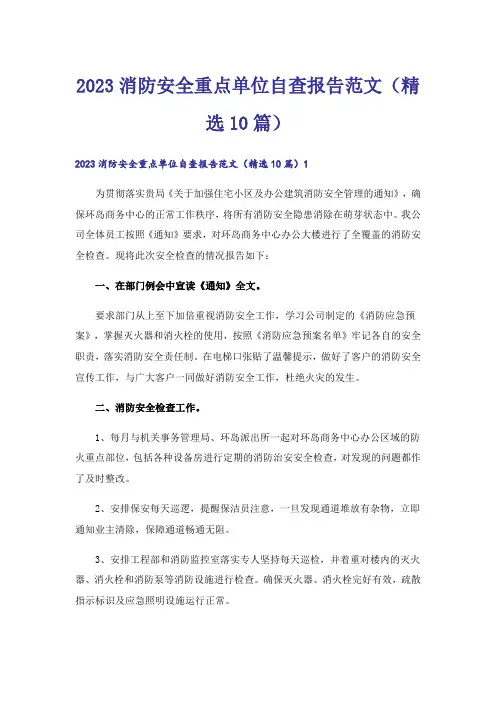 2023 消防安全重点单位自查报告范文（精选 10 篇）

2023 消防安全重点单位自查报告范文（精选 10 篇）1

为贯彻落实贵局《关于加强住宅小区及办公建筑消防安全管理的通知》，确保环岛商务中心的正常工作秩序，将所有消防安全隐患消除在萌芽状态中。我公司全体员工按照《通知》要求，对环岛商务中心办公大楼进行了全覆盖的消防安全检查。现将此次安全检查的情况报告如下：

一、在部门例会中宣读《通知》全文。

要求部门从上至下加倍重视消防安全工作，学习公司制定的《消防应急预案》，掌握灭火器和消火栓的使用，按照《消防应急预案名单》牢记各自的安全职责，落实消防安全责任制。在电梯口张贴了温馨提示，做好了客户的消防安全宣传工作，与广大客户一同做好消防安全工作，杜绝火灾的发生。

二、消防安全检查工作。

1、每月与机关事务管理局、环岛派出所一起对环岛商务中心办公区域的防火重点部位，包括各种设备房进行定期的消防治安安全检查，对发现的问题都作了及时整改。

2、安排保安每天巡逻，提醒保洁员注意，一旦发现通道堆放有杂物，立即通知业主清除，保障通道畅通无阻。

3、安排工程部和消防监控室落实专人坚持每天巡检，并着重对楼内的灭火器、消火栓和消防泵等消防设施进行检查。确保灭火器、消火栓完好有效，疏散指示标识及应急照明设施运行正常。